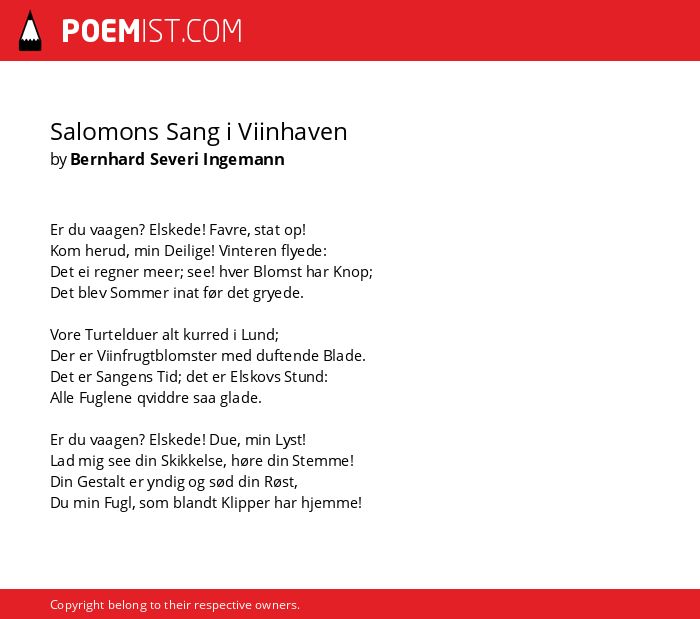 POEMIST.COM

Salomons Sang i Viinhaven
by Bernhard Severi Ingemann

Er du vaagen? Elskede! Favre, stat op!
Kom herud, min Deilige! Vinteren flyede:
Det ei regner meer; see! hver Blomst har Knop;
Det blev Sommer inat før det gryede.

Vore Turtelduer alt kurred i Lund;
Der er Viinfrugtblomster med duftende Blade.
Det er Sangens Tid; det er Elskovs Stund:
Alle Fuglene qviddre saa glade.

Er du vaagen? Elskede! Due, min Lyst!
Lad mig see din Skikkelse, høre din Stemme!
Din Gestalt er yndig og sød din Røst,
Du min Fugl, som blandt Klipper har hjemme!

Copyright belong to their respective owners.